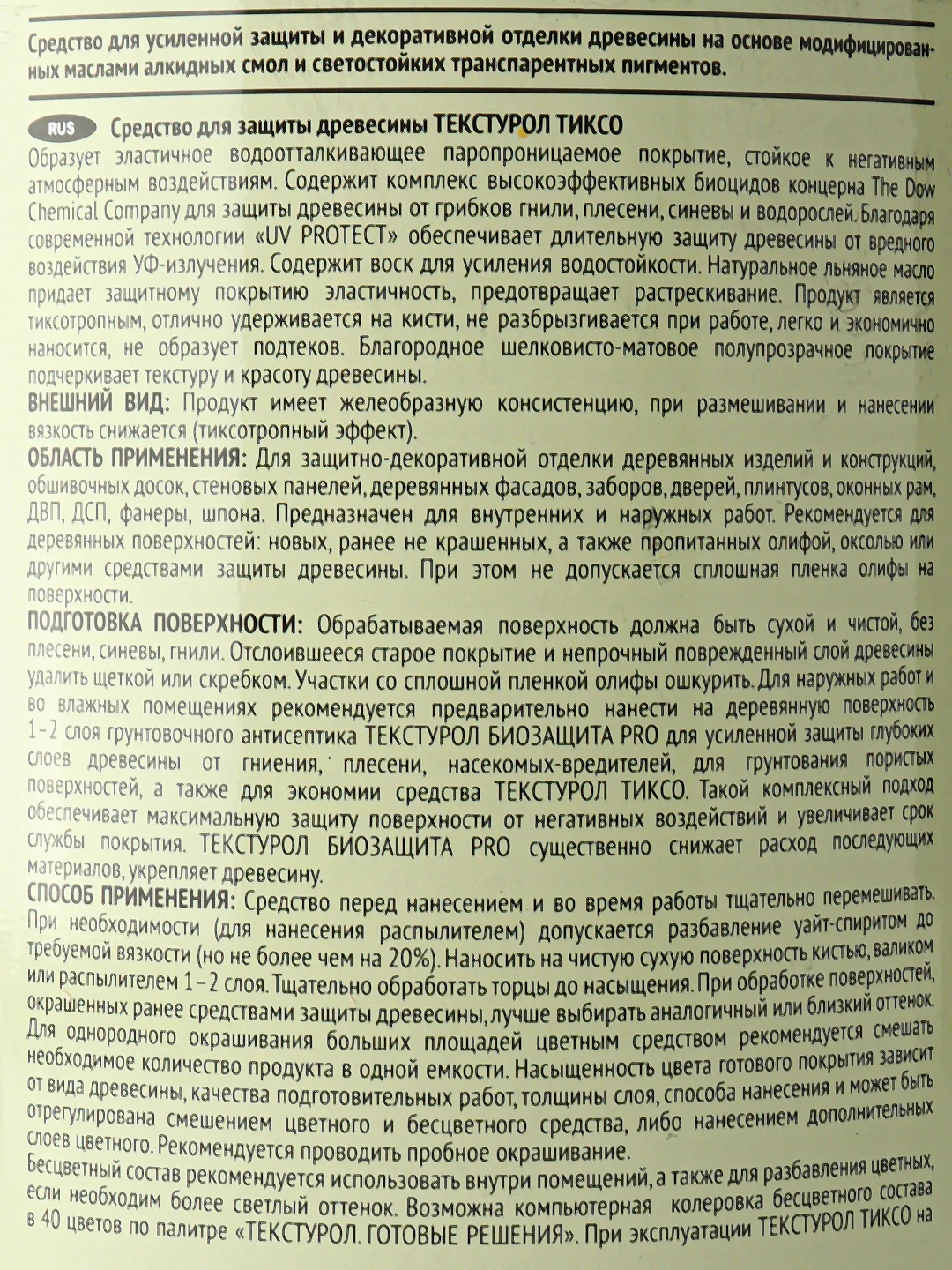 Средство для усиленной защиты и декоративной отделки древесины на основе модифицированных маслами алкидных смол и светостойких транспарентных пигментов.

RUS Средство для защиты древесины ТЕКСТУРОЛ ТИКСО
Образует эластичное водоотталкивающее паропроницаемое покрытие, стойкое к негативным атмосферным воздействиям. Содержит комплекс высокоэффективных биоцидов концерна The Dow Chemical Company для защиты древесины от грибков гнили, плесени, синевы и водорослей. Благодаря современной технологии «UV PROTECT» обеспечивает длительную защиту древесины от вредного воздействия УФ-излучения. Содержит воск для усиления водостойкости. Натуральное льняное масло придает защитному покрытию эластичность, предотвращает растрескивание. Продукт является тиксотропным, отлично удерживается на кисти, не разбрызгивается при работе, легко и экономично наносится, не образует подтеков. Благородное шелковисто-матовое полупрозрачное покрытие подчеркивает текстуру и красоту древесины.
ВНЕШНИЙ ВИД: Продукт имеет желеобразную консистенцию, при размешивании и нанесении вязкость снижается (тиксотропный эффект).
ОБЛАСТЬ ПРИМЕНЕНИЯ: Для защитно-декоративной отделки деревянных изделий и конструкций, обшивочных досок, стеновых панелей, деревянных фасадов, заборов, дверей, плинтусов, оконных рам, ДВП, ДСП, фанеры, шпона. Предназначен для внутренних и наружных работ. Рекомендуется для деревянных поверхностей: новых, ранее не крашенных, а также пропитанных олифой, оксолью или другими средствами защиты древесины. При этом не допускается сплошная пленка олифы на поверхности.
ПОДГОТОВКА ПОВЕРХНОСТИ: Обрабатываемая поверхность должна быть сухой и чистой, без плесени, синевы, гнили. Отслоившееся старое покрытие и непрочный поврежденный слой древесины удалить щеткой или скребком. Участки со сплошной пленкой олифы ошкурить. Для наружных работ и во влажных помещениях рекомендуется предварительно нанести на деревянную поверхность 1-2 слоя грунтовочного антисептика ТЕКСТУРОЛ БИОЗАЩИТА PRO для усиленной защиты глубоких слоев древесины от гниения, плесени, насекомых-вредителей, для грунтования пористых поверхностей, а также для экономии средства ТЕКСТУРОЛ ТИКСО. Такой комплексный подход обеспечивает максимальную защиту поверхности от негативных воздействий и увеличивает срок службы покрытия. ТЕКСТУРОЛ БИОЗАЩИТА PRO существенно снижает расход последующих материалов, укрепляет древесину.
СПОСОБ ПРИМЕНЕНИЯ: Средство перед нанесением и во время работы тщательно перемешивать. При необходимости (для нанесения распылителем) допускается разбавление уайт-спиритом до требуемой вязкости (но не более чем на 20%). Наносить на чистую сухую поверхность кистью, валиком или распылителем 1-2 слоя. Тщательно обработать торцы до насыщения. При обработке поверхностей, окрашенных ранее средствами защиты древесины, лучше выбирать аналогичный или близкий оттенок. Для однородного окрашивания больших площадей цветным средством рекомендуется смешать необходимое количество продукта в одной емкости. Насыщенность цвета готового покрытия зависит от вида древесины, качества подготовительных работ, толщины слоя, способа нанесения и может быть отрегулирована смешением цветного и бесцветного средства, либо нанесением дополнительных слоев цветного. Рекомендуется проводить пробное окрашивание.
Бесцветный состав рекомендуется использовать внутри помещений, а также для разбавления цветных, если необходим более светлый оттенок. Возможна компьютерная колеровка бесцветного состава в 40 цветов по палитре «ТЕКСТУРОЛ. ГОТОВЫЕ РЕШЕНИЯ». При эксплуатации ТЕКСТУРОЛ ТИКСО на